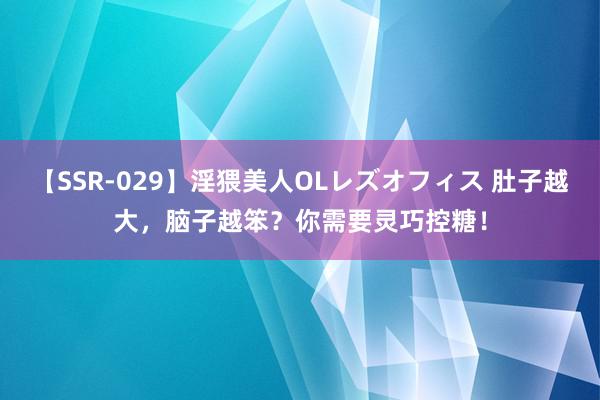 【SSR-029】淫猥美人OLレズオフィス 肚子越大，脑子越笨？你需要灵巧控糖！